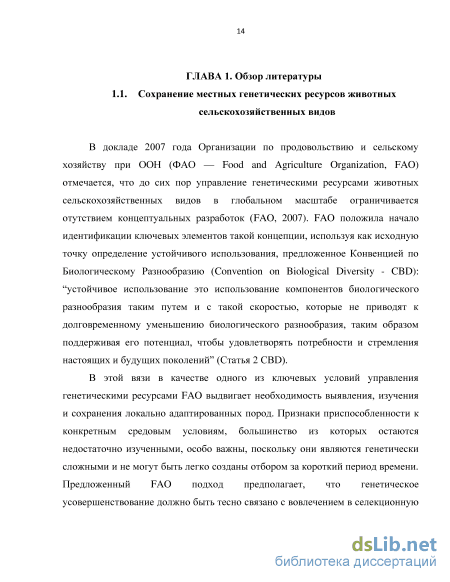 14

ГЛАВА 1. Обзор литературы

1.1. Сохранение местных генетических ресурсов животных сельскохозяйственных видов

В докладе 2007 года Организации по продовольствию и сельскому хозяйству при ООН (ФАО — Food and Agriculture Organization, FAO) отмечается, что до сих пор управление генетическими ресурсами животных сельскохозяйственных видов в глобальном масштабе ограничивается отутствием концептуальных разработок (FAO, 2007). FAO положила начало идентификации ключевых элементов такой концепции, используя как исходную точку определение устойчивого использования, предложенное Конвенцией по Биологическому Разнообразию (Convention on Biological Diversity - CBD): "устойчивое использование это использование компонентов биологического разнообразия таким путем и с такой скоростью, которые не приводят к долговременному уменьшению биологического разнообразия, таким образом поддерживая его потенциал, чтобы удовлетворять потребности и стремления настоящих и будущих поколений" (Статья 2 CBD).

В этой вязи в качестве одного из ключевых условий управления генетическими ресурсами FAO выдвигает необходимость выявления, изучения и сохранения локально адаптированных пород. Признаки приспособленности к конкретным средовым условиям, большинство из которых остаются недостаточно изученными, особо важны, поскольку они являются генетически сложными и не могут быть легко созданы отбором за короткий период времени. Предложенный FAO подход предполагает, что генетическое усовершенствование должно быть тесно связано с вовлечением в селекционную

dsLib.net
библиотека диссертаций